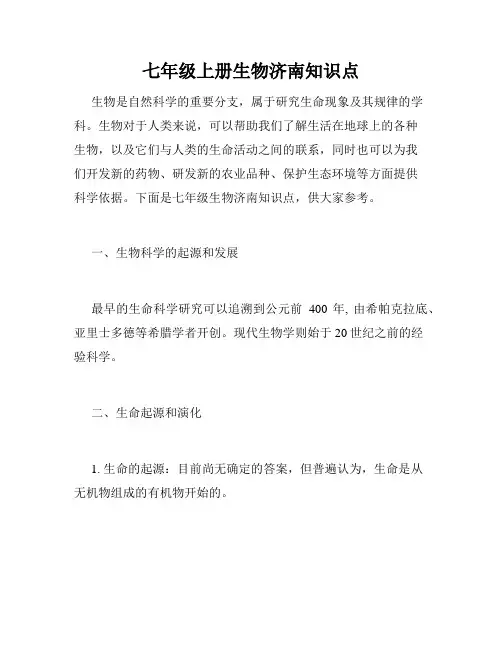 七年级上册生物济南知识点

生物是自然科学的重要分支，属于研究生命现象及其规律的学科。生物对于人类来说，可以帮助我们了解生活在地球上的各种生物，以及它们与人类的生命活动之间的联系，同时也可以为我们开发新的药物、研发新的农业品种、保护生态环境等方面提供科学依据。下面是七年级生物济南知识点，供大家参考。

一、生物科学的起源和发展

最早的生命科学研究可以追溯到公元前 400 年, 由希帕克拉底、亚里士多德等希腊学者开创。现代生物学则始于 20 世纪之前的经验科学。

二、生命起源和演化

1. 生命的起源：目前尚无确定的答案，但普遍认为，生命是从无机物组成的有机物开始的。